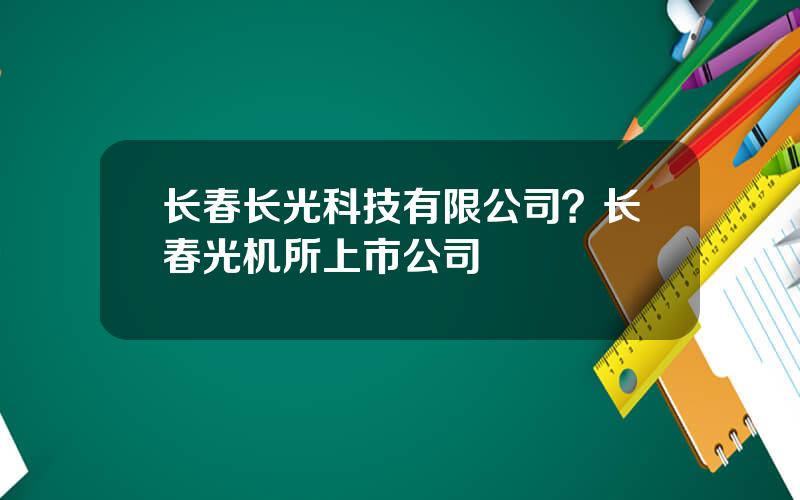 长春长光科技有限公司？长春光机所上市公司